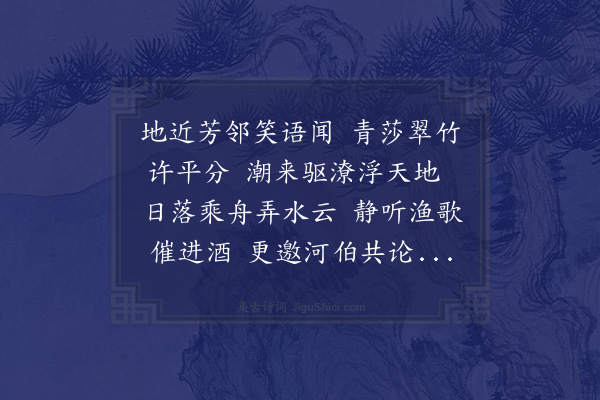 地近芳邻笑语闻 青莎翠竹许平分 潮来驱潦浮天地 日落乘舟弄水云 静听渔歌催进酒 更邀河伯共论...

集古诗词 JiguShici.com